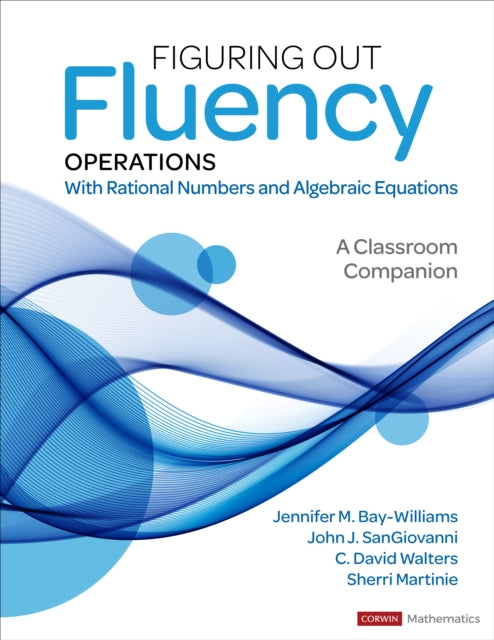 FIGURING OUT
Fluency
OPERATIONS
With Rational Numbers and Algebraic Equations

A Classroom Companion

Jennifer M. Bay-Williams
John J. SanGiovanni
C. David Walters
Sherri Martinie

CORWIN Mathematics